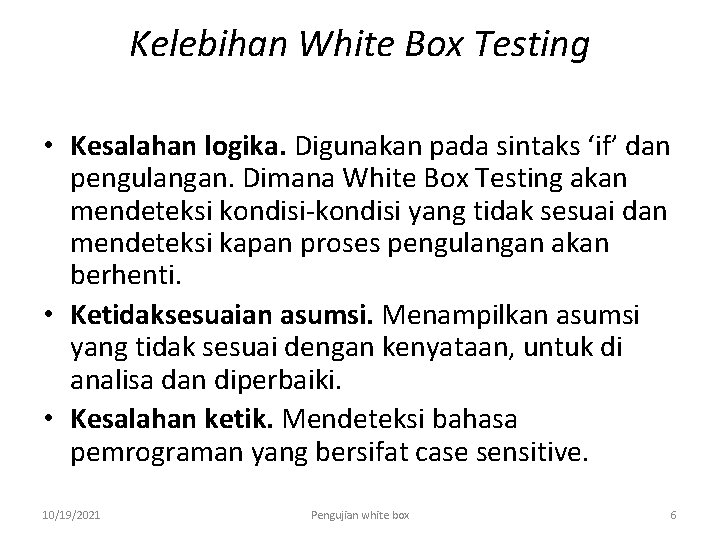 Kelebihan White Box Testing

• Kesalahan logika. Digunakan pada sintaks ‘if’ dan pengulangan. Dimana White Box Testing akan mendeteksi kondisi-kondisi yang tidak sesuai dan mendeteksi kapan proses pengulangan akan berhenti.

• Ketidaksesuaian asumsi. Menampilkan asumsi yang tidak sesuai dengan kenyataan, untuk di analisa dan diperbaiki.

• Kesalahan ketik. Mendeteksi bahasa pemrograman yang bersifat case sensitive.

10/19/2021 Pengujian white box 6